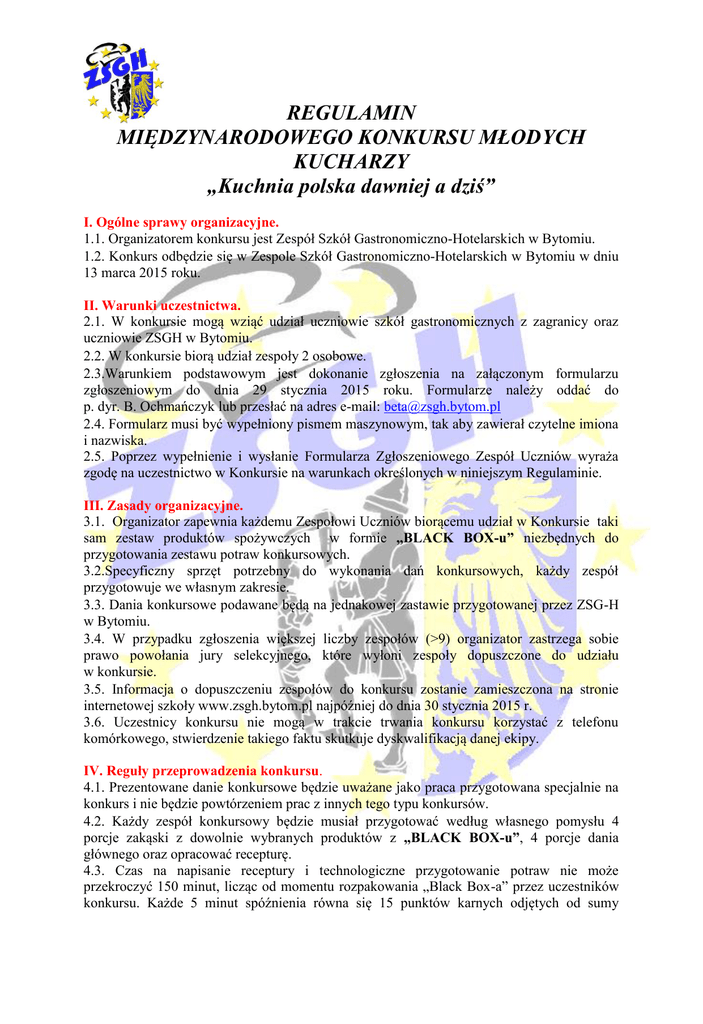 ZSGH

REGULAMIN
MIĘDZYNARODOWEGO KONKURSU MŁODYCH KUCHARZY
„Kuchnia polska dawniej a dziś”

I. Ogólne sprawy organizacyjne.
1.1. Organizatorem konkursu jest Zespół Szkół Gastronomiczno-Hotelarskich w Bytomiu.
1.2. Konkurs odbędzie się w Zespole Szkół Gastronomiczno-Hotelarskich w Bytomiu w dniu 13 marca 2015 roku.

II. Warunki uczestnictwa.
2.1. W konkursie mogą wziąć udział uczniowie szkół gastronomicznych z zagranicy oraz uczniowie ZSGH w Bytomiu.
2.2. W konkursie biorą udział zespoły 2 osobowe.
2.3.Warunkiem podstawowym jest dokonanie zgłoszenia na załączonym formularzu zgłoszeniowym do dnia 29 stycznia 2015 roku. Formularze należy oddać do p. dyr. B. Ochmańczyk lub przesłać na adres e-mail: beta@zsgh.bytom.pl
2.4. Formularz musi być wypełniony pismem maszynowym, tak aby zawierał czytelne imiona i nazwiska.
2.5. Poprzez wypełnienie i wysłanie Formularza Zgłoszeniowego Zespół Uczniów wyraża zgodę na uczestnictwo w Konkursie na warunkach określonych w niniejszym Regulaminie.

III. Zasady organizacyjne.
3.1. Organizator zapewnia każdemu Zespołowi Uczniów biorącemu udział w Konkursie taki sam zestaw produktów spożywczych w formie „BLACK BOX-u” niezbędnych do przygotowania zestawu potraw konkursowych.
3.2.Specyficzny sprzęt potrzebny do wykonania dań konkursowych, każdy zespół przygotowuje we własnym zakresie.
3.3. Dania konkursowe podawane będą na jednakowej zastawie przygotowanej przez ZSG-H w Bytomiu.
3.4. W przypadku zgłoszenia większej liczby zespołów (>9) organizator zastrzega sobie prawo powołania jury selekcyjnego, które wyłoni zespoły dopuszczone do udziału w konkursie.
3.5. Informacja o dopuszczeniu zespołów do konkursu zostanie zamieszczona na stronie internetowej szkoły www.zsgh.bytom.pl najpóźniej do dnia 30 stycznia 2015 r.
3.6. Uczestnicy konkursu nie mogą w trakcie trwania konkursu korzystać z telefonu komórkowego, stwierdzenie takiego faktu skutkuje dyskwalifikacją danej ekipy.

IV. Reguły przeprowadzenia konkursu.
4.1. Prezentowane danie konkursowe będzie uważane jako praca przygotowana specjalnie na konkurs i nie będzie powtórzeniem prac z innych tego typu konkursów.
4.2. Każdy zespół konkursowy będzie musiał przygotować według własnego pomysłu 4 porcje zakąski z dowolnie wybranych produktów z „BLACK BOX-u”, 4 porcje dania głównego oraz opracować recepturę.
4.3. Czas na napisanie receptury i technologiczne przygotowanie potraw nie może przekroczyć 150 minut, licząc od momentu rozpakowania „Black Box-a” przez uczestników konkursu. Każde 5 minut spóźnienia równa się 15 punktów karnych odjętych od sumy